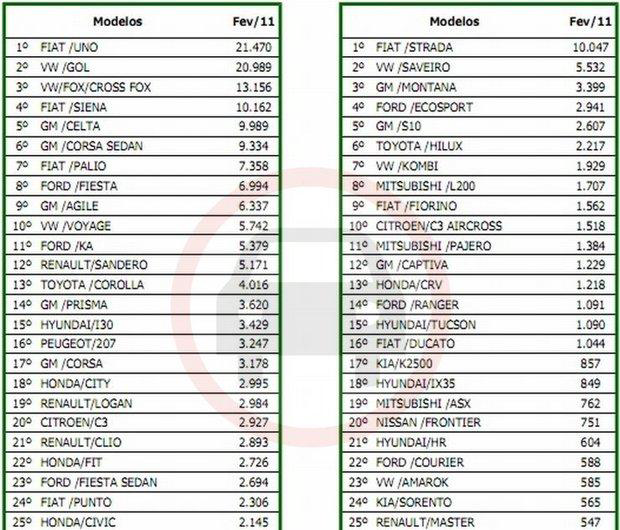 | | Modelos | Fev/11 |
|---|---|---|
| 1º | FIAT /UNO | 21.470 |
| 2º | VW /GOL | 20.989 |
| 3º | VW/FOX/CROSS FOX | 13.156 |
| 4º | FIAT /SIENA | 10.162 |
| 5º | GM /CELTA | 9.989 |
| 6º | GM /CORSA SEDAN | 9.334 |
| 7º | FIAT /PALIO | 7.358 |
| 8º | FORD /FIESTA | 6.994 |
| 9º | GM /AGILE | 6.337 |
| 10º | VW /VOYAGE | 5.742 |
| 11º | FORD /KA | 5.379 |
| 12º | RENAULT/SANDERO | 5.171 |
| 13º | TOYOTA /COROLLA | 4.016 |
| 14º | GM /PRISMA | 3.620 |
| 15º | HYUNDAI/I30 | 3.429 |
| 16º | PEUGEOT/207 | 3.247 |
| 17º | GM /CORSA | 3.178 |
| 18º | HONDA/CITY | 2.995 |
| 19º | RENAULT/LOGAN | 2.984 |
| 20º | CITROEN/C3 | 2.927 |
| 21º | RENAULT/CLIO | 2.893 |
| 22º | HONDA/FIT | 2.726 |
| 23º | FORD /FIESTA SEDAN | 2.694 |
| 24º | FIAT /PUNTO | 2.306 |
| 25º | HONDA/CIVIC | 2.145 |

| | Modelos | Fev/11 |
|---|---|---|
| 1º | FIAT /STRADA | 10.047 |
| 2º | VW /SAVEIRO | 5.532 |
| 3º | GM /MONTANA | 3.399 |
| 4º | FORD /ECOSPORT | 2.941 |
| 5º | GM /S10 | 2.607 |
| 6º | TOYOTA /HILUX | 2.217 |
| 7º | VW /KOMBI | 1.929 |
| 8º | MITSUBISHI /L200 | 1.707 |
| 9º | FIAT /FIORINO | 1.562 |
| 10º | CITROEN/C3 AIRCROSS | 1.518 |
| 11º | MITSUBISHI /PAJERO | 1.384 |
| 12º | GM /CAPTIVA | 1.229 |
| 13º | HONDA/CRV | 1.218 |
| 14º | FORD /RANGER | 1.091 |
| 15º | HYUNDAI/TUCSON | 1.090 |
| 16º | FIAT /DUCATO | 1.044 |
| 17º | KIA/K2500 | 857 |
| 18º | HYUNDAI/IX35 | 849 |
| 19º | MITSUBISHI /ASX | 762 |
| 20º | NISSAN /FRONTIER | 751 |
| 21º | HYUNDAI/HR | 604 |
| 22º | FORD /COURIER | 588 |
| 23º | VW /AMAROK | 585 |
| 24º | KIA/SORENTO | 565 |
| 25º | RENAULT/MASTER | 547 |